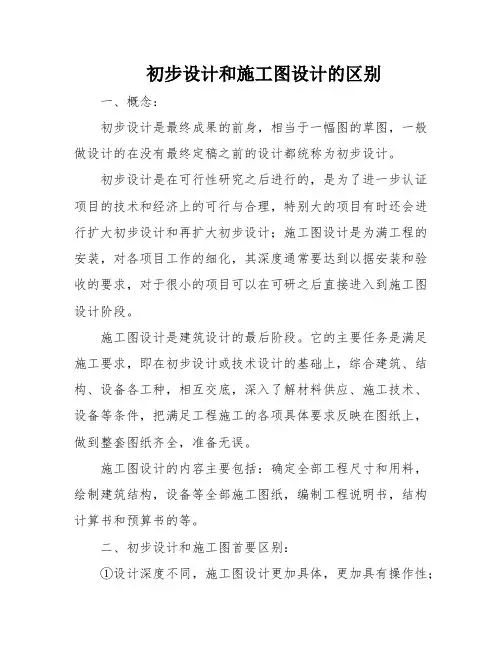 初步设计和施工图设计的区别

一、概念：

初步设计是最终成果的前身，相当于一幅图的草图，一般做设计的在没有最终定稿之前的设计都统称为初步设计。

初步设计是在可行性研究之后进行的，是为了进一步认证项目的技术和经济上的可行与合理，特别大的项目有时还会进行扩大初步设计和再扩大初步设计；施工图设计是为满工程的安装，对各项目工作的细化，其深度通常要达到以据安装和验收的要求，对于很小的项目可以在可研之后直接进入到施工图设计阶段。

施工图设计是建筑设计的最后阶段。它的主要任务是满足施工要求，即在初步设计或技术设计的基础上，综合建筑、结构、设备各工种，相互交底，深入了解材料供应、施工技术、设备等条件，把满足工程施工的各项具体要求反映在图纸上，做到整套图纸齐全，准备无误。

施工图设计的内容主要包括：确定全部工程尺寸和用料，绘制建筑结构，设备等全部施工图纸，编制工程说明书，结构计算书和预算书的等。

二、初步设计和施工图首要区别：

①设计深度不同，施工图设计更加具体，更加具有操作性；